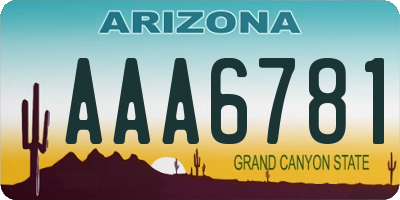 ARIZONA

AAA6781

GRAND CANYON STATE